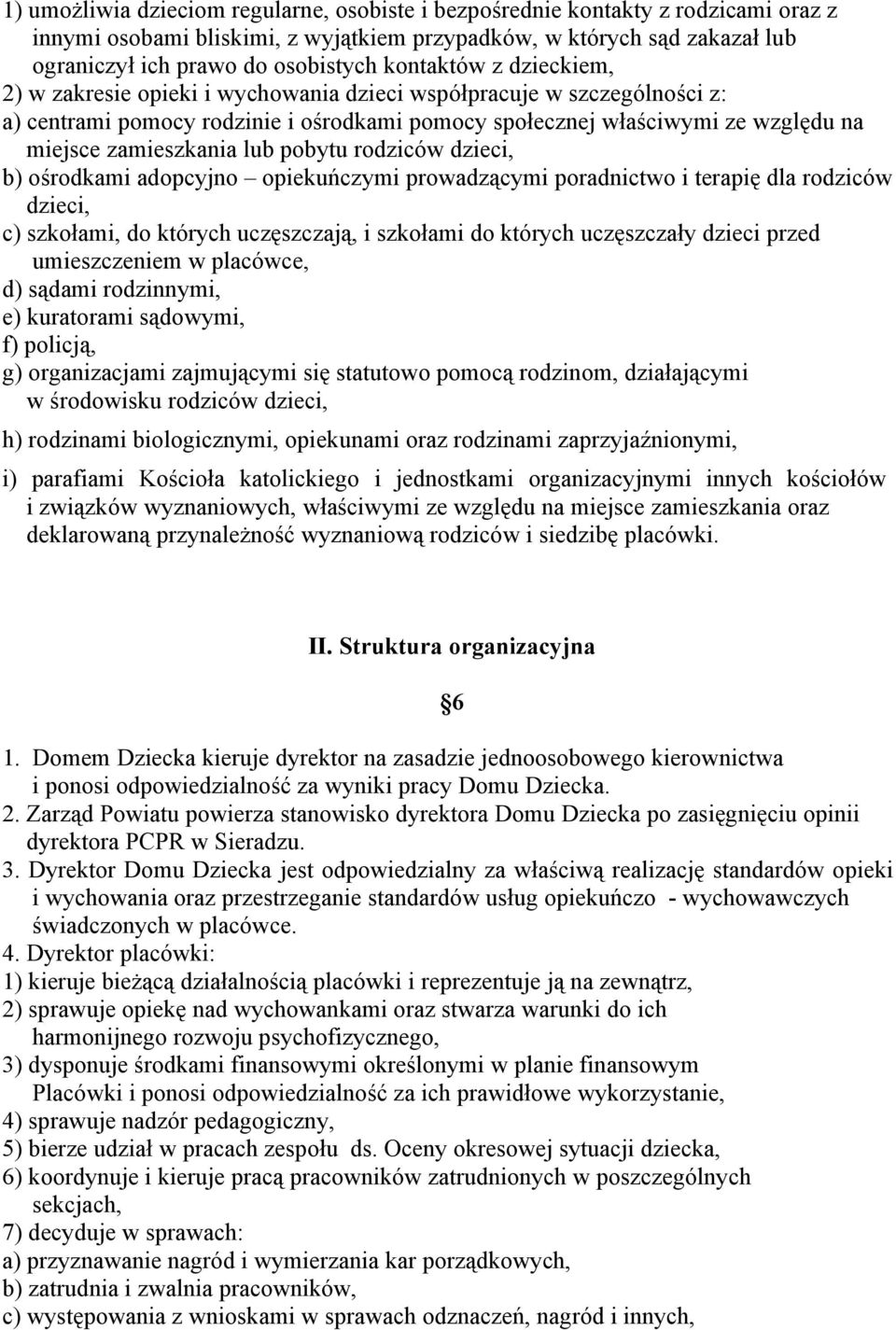 1) umożliwia dzieciom regularne, osobiste i bezpośrednie kontakty z rodzicami oraz z innymi osobami bliskimi, z wyjątkiem przypadków, w których sąd zakazał lub ograniczył ich prawo do osobistych kontaktów z dzieckiem,
2) w zakresie opieki i wychowania dzieci współpracuje w szczególności z:
a) centrami pomocy rodzinie i ośrodkami pomocy społecznej właściwymi ze względu na miejsce zamieszkania lub pobytu rodziców dzieci,
b) ośrodkami adopcyjno – opiekuńczymi prowadzącymi poradnictwo i terapię dla rodziców dzieci,
c) szkołami, do których uczęszczają, i szkołami do których uczęszczały dzieci przed umieszczeniem w placówce,
d) sądami rodzinnymi,
e) kuratorami sądowymi,
f) policją,
g) organizacjami zajmującymi się statutowo pomocą rodzinom, działającymi w środowisku rodziców dzieci,

h) rodzinami biologicznymi, opiekunami oraz rodzinami zaprzyjaźnionymi,

i) parafiami Kościoła katolickiego i jednostkami organizacyjnymi innych kościołów i związków wyznaniowych, właściwymi ze względu na miejsce zamieszkania oraz deklarowaną przynależność wyznaniową rodziców i siedzibę placówki.

II. Struktura organizacyjna

§6

1. Domem Dziecka kieruje dyrektor na zasadzie jednoosobowego kierownictwa i ponosi odpowiedzialność za wyniki pracy Domu Dziecka.
2. Zarząd Powiatu powierza stanowisko dyrektora Domu Dziecka po zasięgnięciu opinii dyrektora PCPR w Sieradzu.
3. Dyrektor Domu Dziecka jest odpowiedzialny za właściwą realizację standardów opieki i wychowania oraz przestrzeganie standardów usług opiekuńczo - wychowawczych świadczonych w placówce.
4. Dyrektor placówki:
1) kieruje bieżącą działalnością placówki i reprezentuje ją na zewnątrz,
2) sprawuje opiekę nad wychowankami oraz stwarza warunki do ich harmonijnego rozwoju psychofizycznego,
3) dysponuje środkami finansowymi określonymi w planie finansowym Placówki i ponosi odpowiedzialność za ich prawidłowe wykorzystanie,
4) sprawuje nadzór pedagogiczny,
5) bierze udział w pracach zespołu ds. Oceny okresowej sytuacji dziecka,
6) koordynuje i kieruje pracą pracowników zatrudnionych w poszczególnych sekcjach,
7) decyduje w sprawach:
a) przyznawanie nagród i wymierzania kar porządkowych,
b) zatrudnia i zwalnia pracowników,
c) występowania z wnioskami w sprawach odznaczeń, nagród i innych,